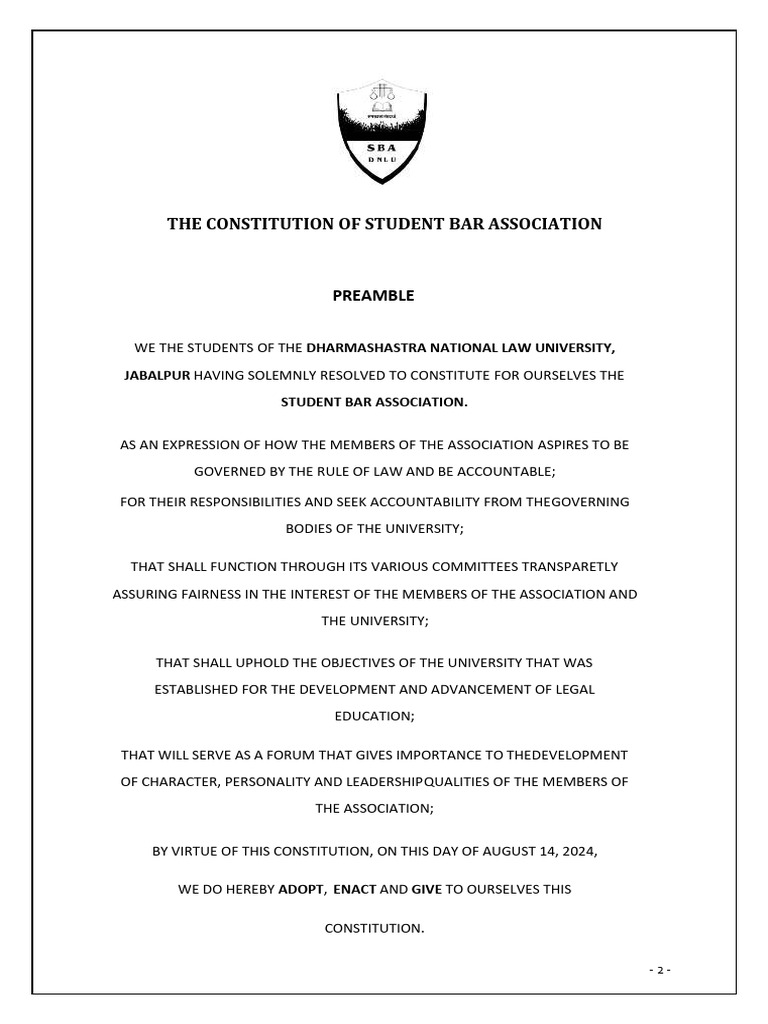 SBA
DNLU

THE CONSTITUTION OF STUDENT BAR ASSOCIATION

PREAMBLE

WE THE STUDENTS OF THE DHARMASHASTRA NATIONAL LAW UNIVERSITY, JABALPUR HAVING SOLEMNLY RESOLVED TO CONSTITUTE FOR OURSELVES THE STUDENT BAR ASSOCIATION.

AS AN EXPRESSION OF HOW THE MEMBERS OF THE ASSOCIATION ASPIRES TO BE GOVERNED BY THE RULE OF LAW AND BE ACCOUNTABLE;

FOR THEIR RESPONSIBILITIES AND SEEK ACCOUNTABILITY FROM THEGOVERNING BODIES OF THE UNIVERSITY;

THAT SHALL FUNCTION THROUGH ITS VARIOUS COMMITTEES TRANSPARETLY ASSURING FAIRNESS IN THE INTEREST OF THE MEMBERS OF THE ASSOCIATION AND THE UNIVERSITY;

THAT SHALL UPHOLD THE OBJECTIVES OF THE UNIVERSITY THAT WAS ESTABLISHED FOR THE DEVELOPMENT AND ADVANCEMENT OF LEGAL EDUCATION;

THAT WILL SERVE AS A FORUM THAT GIVES IMPORTANCE TO THEDEVELOPMENT OF CHARACTER, PERSONALITY AND LEADERSHIPQUALITIES OF THE MEMBERS OF THE ASSOCIATION;

BY VIRTUE OF THIS CONSTITUTION, ON THIS DAY OF AUGUST 14, 2024,

WE DO HEREBY ADOPT, ENACT AND GIVE TO OURSELVES THIS

CONSTITUTION.

- 2 -